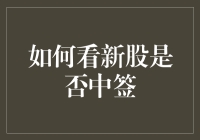 如何看新股是否中签